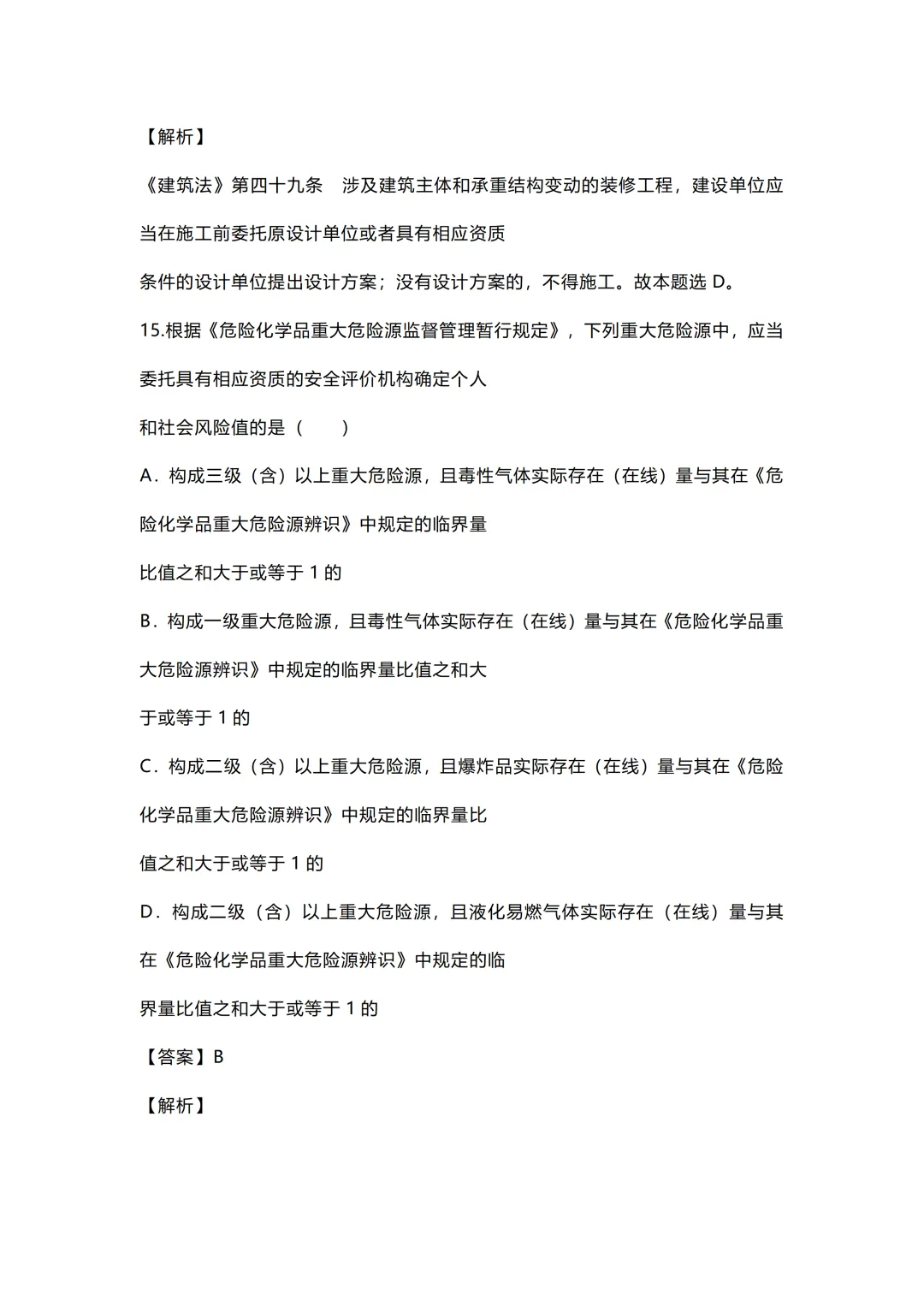 【解析】

《建筑法》第四十九条　涉及建筑主体和承重结构变动的装修工程，建设单位应当在施工前委托原设计单位或者具有相应资质

条件的设计单位提出设计方案；没有设计方案的，不得施工。故本题选 D。

15.根据《危险化学品重大危险源监督管理暂行规定》，下列重大危险源中，应当委托具有相应资质的安全评价机构确定个人

和社会风险值的是（　　）

A．构成三级（含）以上重大危险源，且毒性气体实际存在（在线）量与其在《危险化学品重大危险源辨识》中规定的临界量

比值之和大于或等于 1 的

B．构成一级重大危险源，且毒性气体实际存在（在线）量与其在《危险化学品重大危险源辨识》中规定的临界量比值之和大

于或等于 1 的

C．构成二级（含）以上重大危险源，且爆炸品实际存在（在线）量与其在《危险化学品重大危险源辨识》中规定的临界量比

值之和大于或等于 1 的

D．构成二级（含）以上重大危险源，且液化易燃气体实际存在（在线）量与其在《危险化学品重大危险源辨识》中规定的临

界量比值之和大于或等于 1 的

【答案】B

【解析】